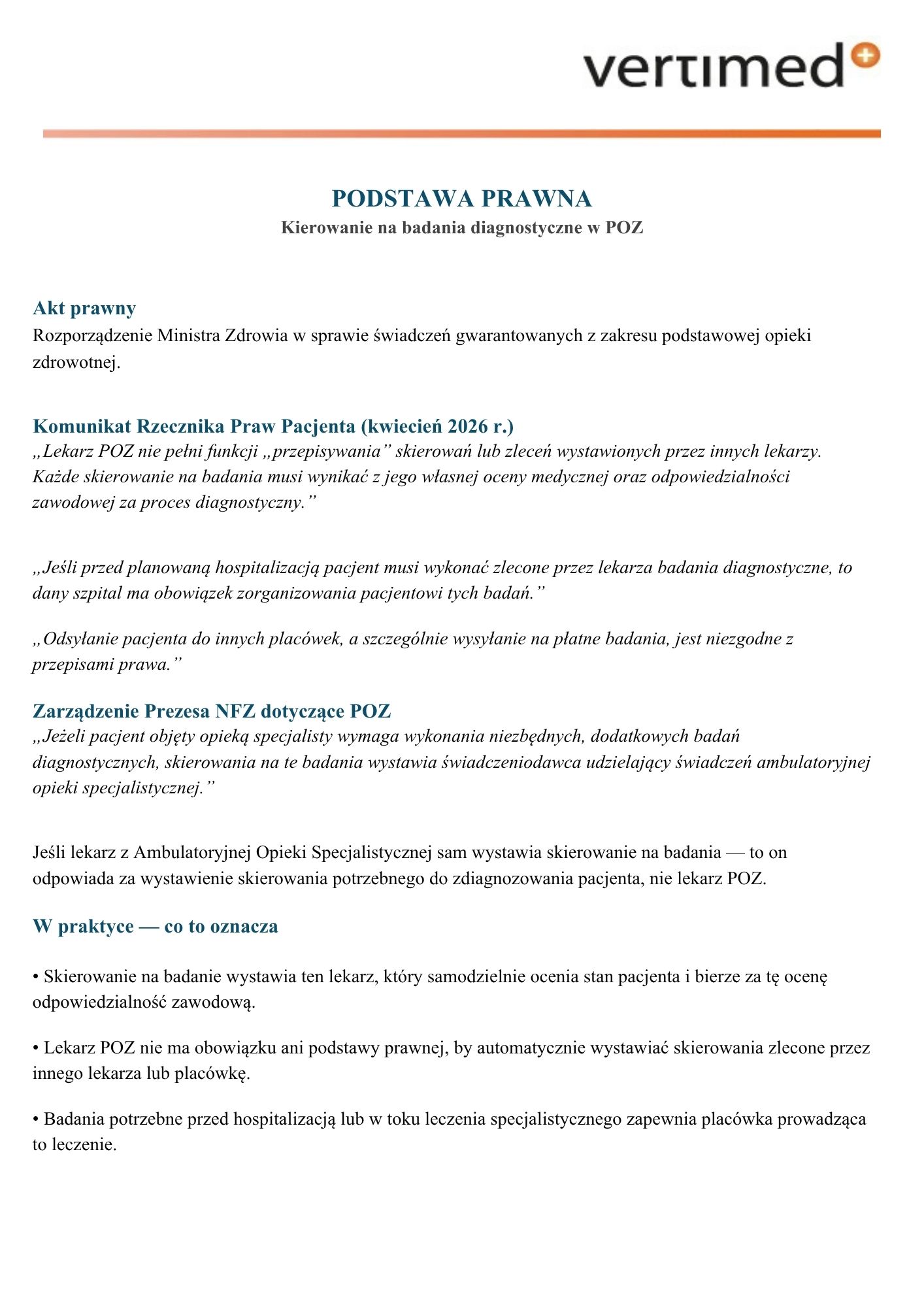 vertimed

PODSTAWA PRAWNA
Kierowanie na badania diagnostyczne w POZ

Akt prawny
Rozporządzenie Ministra Zdrowia w sprawie świadczeń gwarantowanych z zakresu podstawowej opieki zdrowotnej.

Komunikat Rzecznika Praw Pacjenta (kwiecień 2026 r.)
„Lekarz POZ nie pełni funkcji „przepisywania” skierowań lub zleceń wystawionych przez innych lekarzy. Każde skierowanie na badania musi wynikać z jego własnej oceny medycznej oraz odpowiedzialności zawodowej za proces diagnostyczny.”

„Jeśli przed planowaną hospitalizacją pacjent musi wykonać zlecone przez lekarza badania diagnostyczne, to dany szpital ma obowiązek zorganizowania pacjentowi tych badań.”

„Odsyłanie pacjenta do innych placówek, a szczególnie wysyłanie na płatne badania, jest niezgodne z przepisami prawa.”

Zarządzenie Prezesa NFZ dotyczące POZ
„Jeżeli pacjent objęty opieką specjalisty wymaga wykonania niezbędnych, dodatkowych badań diagnostycznych, skierowania na te badania wystawia świadczeniodawca udzielający świadczeń ambulatoryjnej opieki specjalistycznej.”

Jeśli lekarz z Ambulatoryjnej Opieki Specjalistycznej sam wystawia skierowanie na badania — to on odpowiada za wystawienie skierowania potrzebnego do zdiagnozowania pacjenta, nie lekarz POZ.

W praktyce — co to oznacza

• Skierowanie na badanie wystawia ten lekarz, który samodzielnie ocenia stan pacjenta i bierze za tę ocenę odpowiedzialność zawodową.

• Lekarz POZ nie ma obowiązku ani podstawy prawnej, by automatycznie wystawiać skierowania zlecone przez innego lekarza lub placówkę.

• Badania potrzebne przed hospitalizacją lub w toku leczenia specjalistycznego zapewnia placówka prowadząca to leczenie.